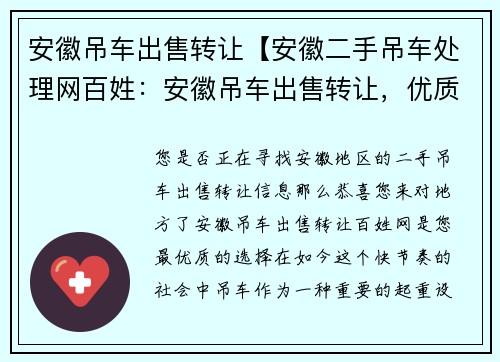 安徽吊车出售转让【安徽二手吊车处理网百姓：安徽吊车出售转让，优质

您是否正在寻找安徽地区的二手吊车出售转让信息那么恭喜您来对地方了安徽吊车出售转让百姓网是您最优质的选择在如今这个快节奏的社会中吊车作为一种重要的起重设